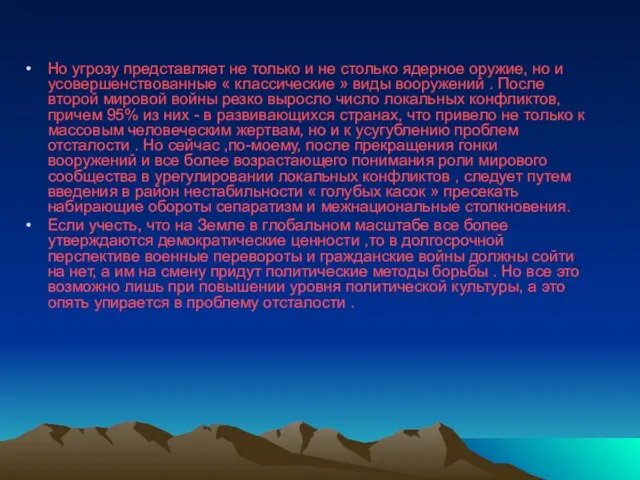 • Но угрозу представляет не только и не столько ядерное оружие, но и усовершенствованные « классические » виды вооружений . После второй мировой войны резко выросло число локальных конфликтов, причем 95% из них - в развивающихся странах, что привело не только к массовым человеческим жертвам, но и к усугублению проблем отсталости . Но сейчас ,по-моему, после прекращения гонки вооружений и все более возрастающего понимания роли мирового сообщества в урегулировании локальных конфликтов , следует путем введения в район нестабильности « голубых касок » пресекать набирающие обороты сепаратизм и межнациональные столкновения.

• Если учесть, что на Земле в глобальном масштабе все более утверждаются демократические ценности ,то в долгосрочной перспективе военные перевороты и гражданские войны должны сойти на нет, а им на смену придут политические методы борьбы . Но все это возможно лишь при повышении уровня политической культуры, а это опять упирается в проблему отсталости .